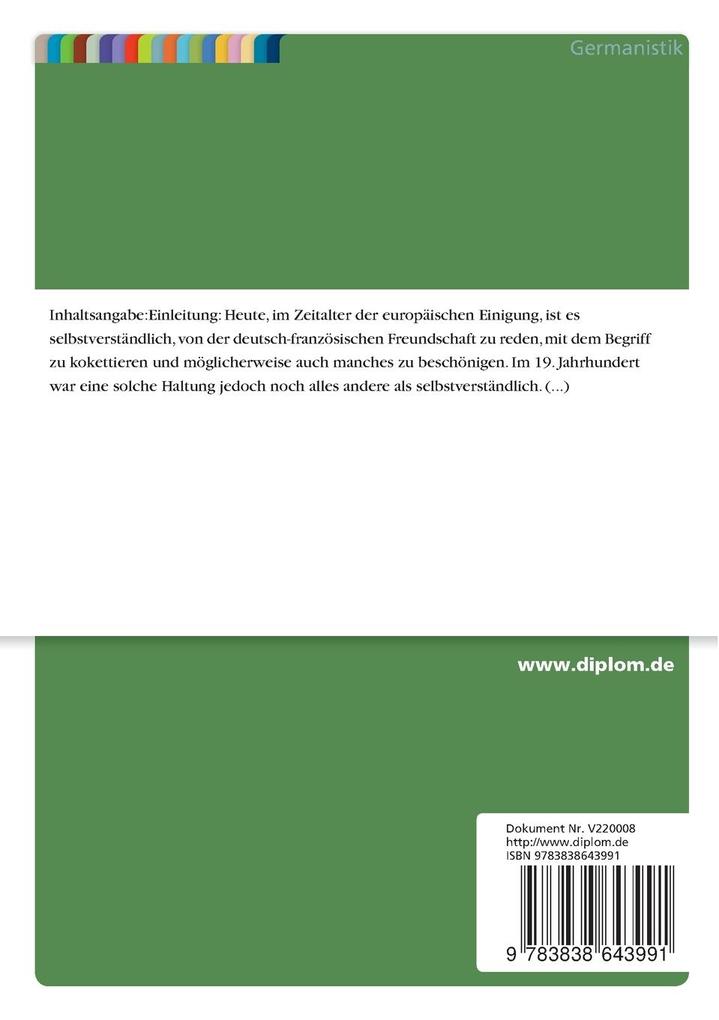 Germanistik

Inhaltsangabe:Einleitung: Heute, im Zeitalter der europäischen Einigung, ist es selbstverständlich, von der deutsch-französischen Freundschaft zu reden, mit dem Begriff zu kokettieren und möglicherweise auch manches zu beschönigen. Im 19. Jahrhundert war eine solche Haltung jedoch noch alles andere als selbstverständlich. (...)

www.diplom.de

Dokument Nr. V220008
http://www.diplom.de
ISBN 9783838643991

9 783838 643991